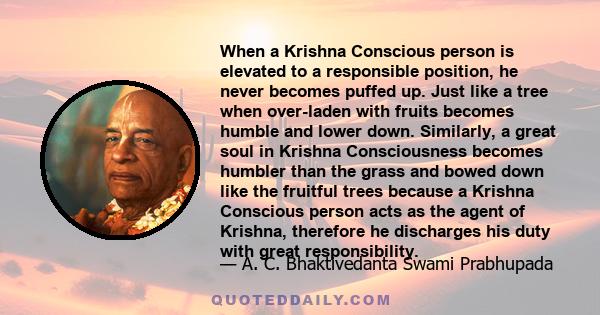 When a Krishna Conscious person is elevated to a responsible position, he never becomes puffed up. Just like a tree when over-laden with fruits becomes humble and lower down. Similarly, a great soul in Krishna Consciousness becomes humbler than the grass and bowed down like the fruitful trees because a Krishna Conscious person acts as the agent of Krishna, therefore he discharges his duty with great responsibility.

— A. C. Bhaktivedanta Swami Prabhupada

QUOTEDDAILY.COM